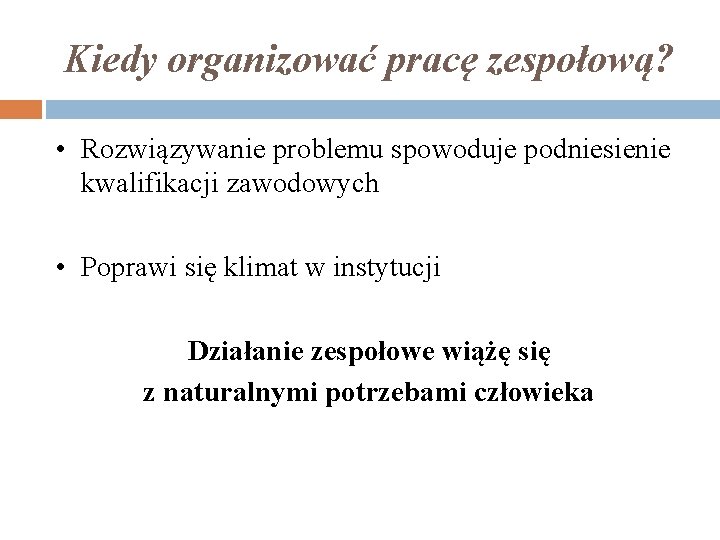 Kiedy organizować pracę zespołową?

• Rozwiązywanie problemu spowoduje podniesienie kwalifikacji zawodowych

• Poprawi się klimat w instytucji

Działanie zespołowe wiążę się
z naturalnymi potrzebami człowieka